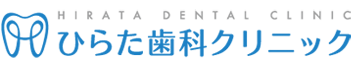 HIRATA DENTAL CLINIC
ひらた歯科クリニック